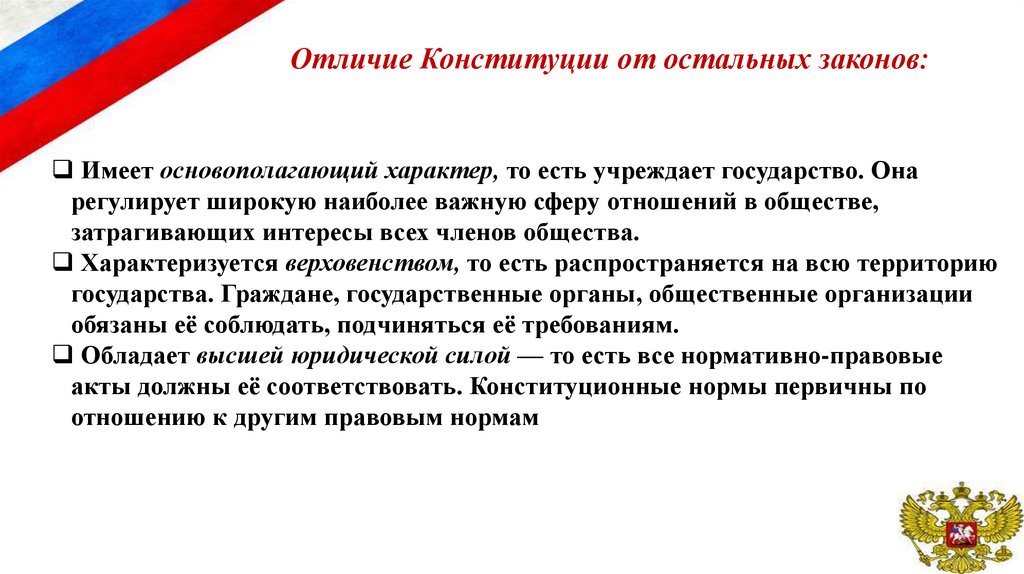 Отличие Конституции от остальных законов:

❑ Имеет основополагающий характер, то есть учреждает государство. Она регулирует широкую наиболее важную сферу отношений в обществе, затрагивающих интересы всех членов общества.
❑ Характеризуется верховенством, то есть распространяется на всю территорию государства. Граждане, государственные органы, общественные организации обязаны её соблюдать, подчиняться её требованиям.
❑ Обладает высшей юридической силой — то есть все нормативно-правовые акты должны её соответствовать. Конституционные нормы первичны по отношению к другим правовым нормам